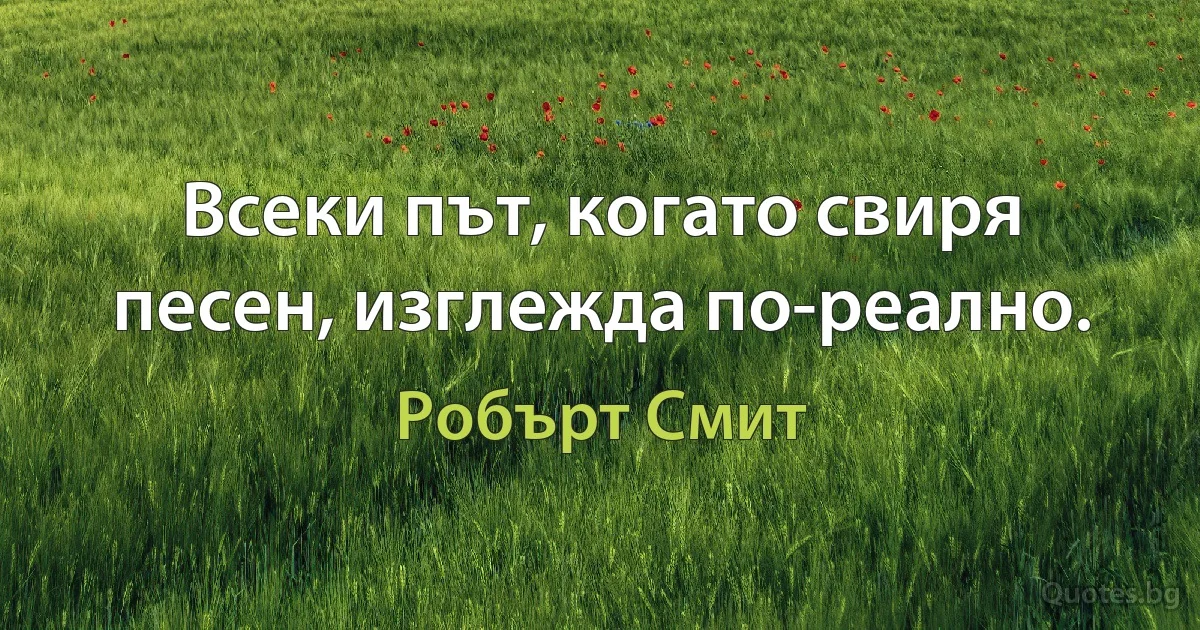 Всеки път, когато свиря песен, изглежда по-реално.

Робърт Смит

Quotes.bg